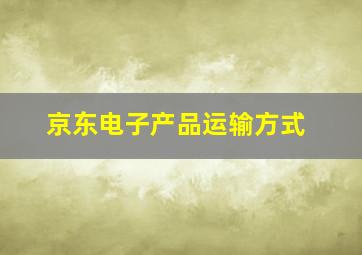 京东电子产品运输方式